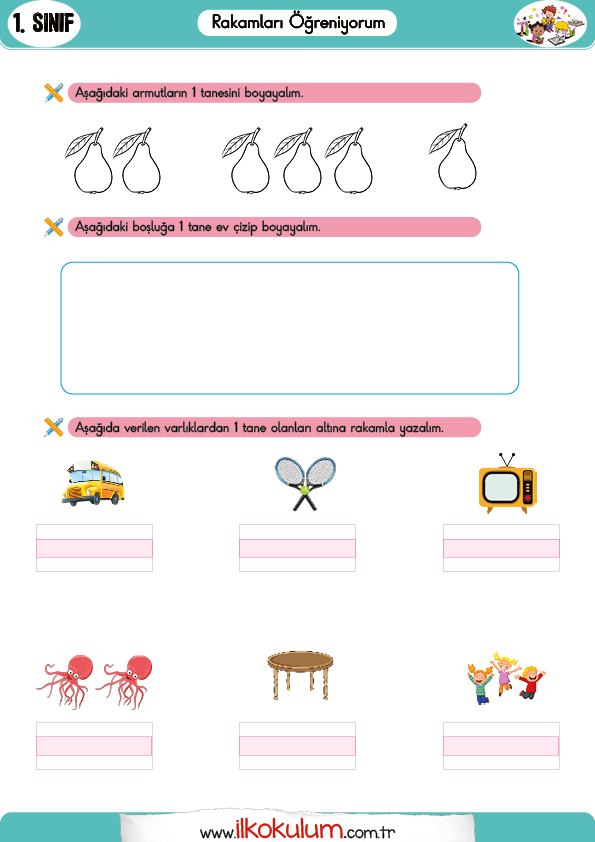 1. SINIF

Rakamları Öğreniyorum

Aşağıdaki armutların 1 tanesini boyayalım.

Aşağıdaki boşluğa 1 tane ev çizip boyayalım.

Aşağıda verilen varlıklardan 1 tane olanları altına rakamla yazalım.

www.ilkokulum.com.tr